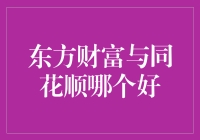 东方财富与同花顺哪个好